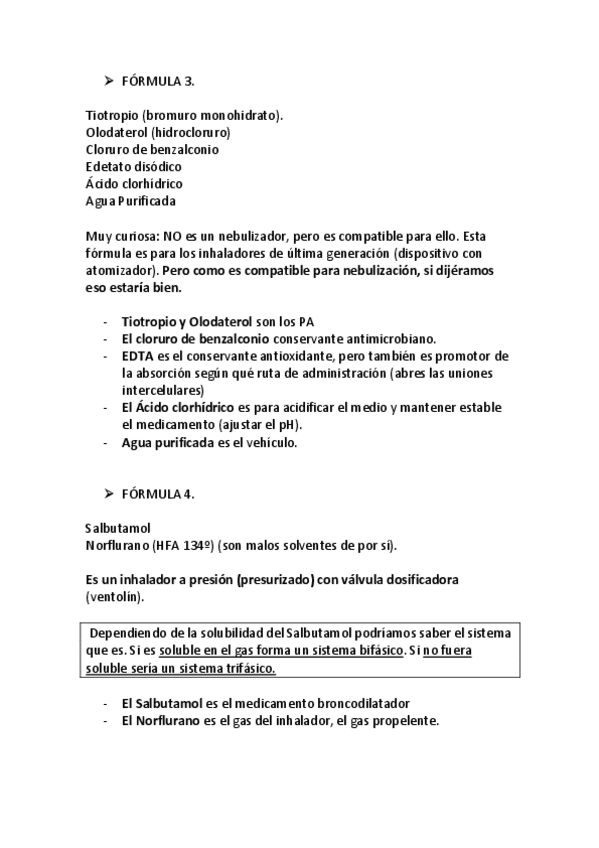 ➢ FÓRMULA 3.

Tiotropio (bromuro monohidrato).
Olodaterol (hidrocloruro)
Cloruro de benzalconio
Edetato disódico
Ácido clorhídrico
Agua Purificada

Muy curiosa: NO es un nebulizador, pero es compatible para ello. Esta fórmula es para los inhaladores de última generación (dispositivo con atomizador). Pero como es compatible para nebulización, si dijéramos eso estaría bien.

- Tiotropio y Olodaterol son los PA
- El cloruro de benzalconio conservante antimicrobiano.
- EDTA es el conservante antioxidante, pero también es promotor de la absorción según qué ruta de administración (abres las uniones intercelulares)
- El Ácido clorhídrico es para acidificar el medio y mantener estable el medicamento (ajustar el pH).
- Agua purificada es el vehículo.

➢ FÓRMULA 4.

Salbutamol
Norflurano (HFA 134º) (son malos solventes de por sí).

Es un inhalador a presión (presurizado) con válvula dosificadora (ventolín).

Dependiendo de la solubilidad del Salbutamol podríamos saber el sistema que es. Si es soluble en el gas forma un sistema bifásico. Si no fuera soluble sería un sistema trifásico.

- El Salbutamol es el medicamento broncodilatador
- El Norflurano es el gas del inhalador, el gas propelente.